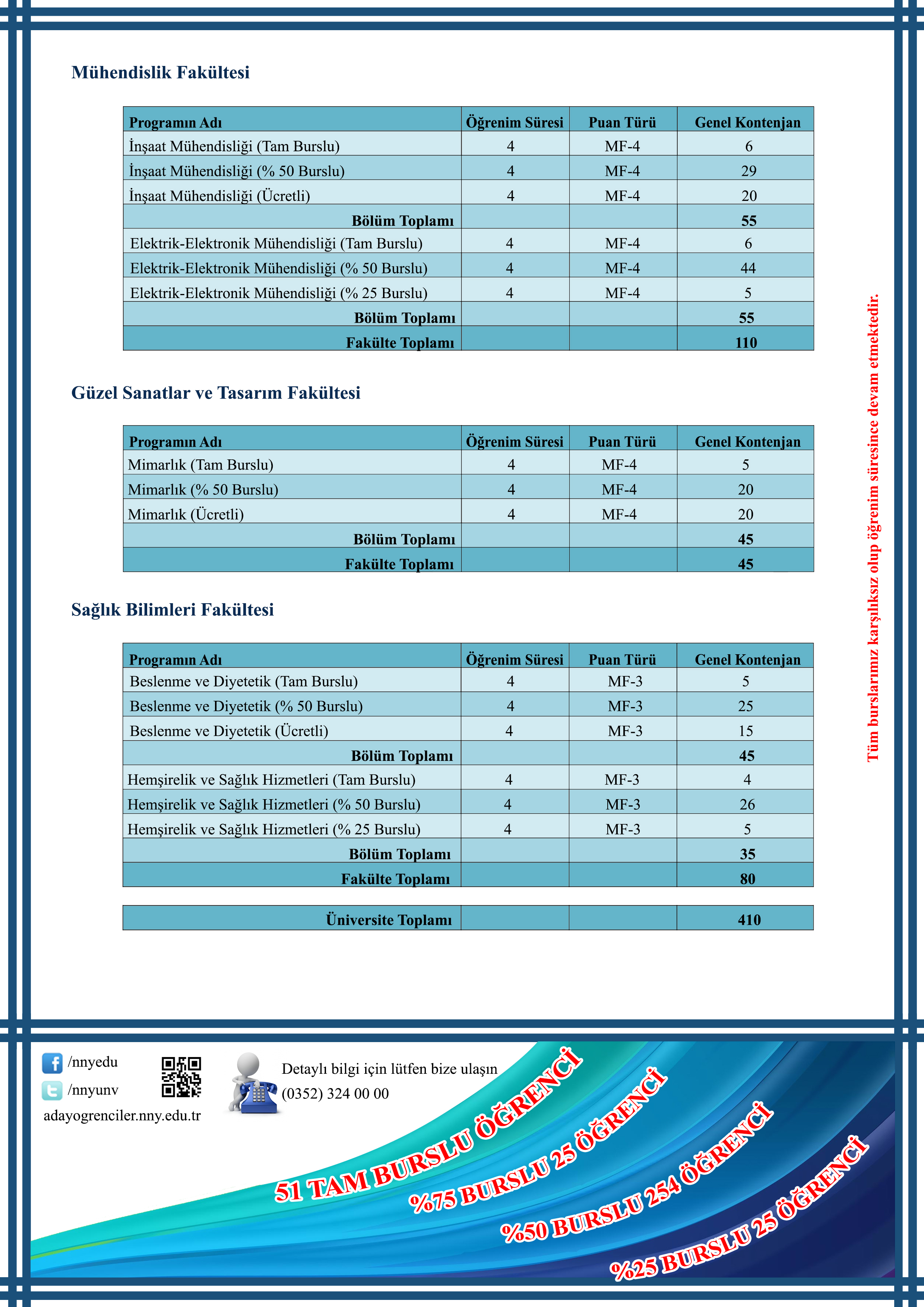 Mühendislik Fakültesi

| Programın Adı | Öğrenim Süresi | Puan Türü | Genel Kontenjan |
|---|---|---|---|
| İnşaat Mühendisliği (Tam Burslu) | 4 | MF-4 | 6 |
| İnşaat Mühendisliği (% 50 Burslu) | 4 | MF-4 | 29 |
| İnşaat Mühendisliği (Ücretli) | 4 | MF-4 | 20 |
| Bölüm Toplamı | | | 55 |
| Elektrik-Elektronik Mühendisliği (Tam Burslu) | 4 | MF-4 | 6 |
| Elektrik-Elektronik Mühendisliği (% 50 Burslu) | 4 | MF-4 | 44 |
| Elektrik-Elektronik Mühendisliği (% 25 Burslu) | 4 | MF-4 | 5 |
| Bölüm Toplamı | | | 55 |
| Fakülte Toplamı | | | 110 |

Güzel Sanatlar ve Tasarım Fakültesi

| Programın Adı | Öğrenim Süresi | Puan Türü | Genel Kontenjan |
|---|---|---|---|
| Mimarlık (Tam Burslu) | 4 | MF-4 | 5 |
| Mimarlık (% 50 Burslu) | 4 | MF-4 | 20 |
| Mimarlık (Ücretli) | 4 | MF-4 | 20 |
| Bölüm Toplamı | | | 45 |
| Fakülte Toplamı | | | 45 |

Sağlık Bilimleri Fakültesi

| Programın Adı | Öğrenim Süresi | Puan Türü | Genel Kontenjan |
|---|---|---|---|
| Beslenme ve Diyetetik (Tam Burslu) | 4 | MF-3 | 5 |
| Beslenme ve Diyetetik (% 50 Burslu) | 4 | MF-3 | 25 |
| Beslenme ve Diyetetik (Ücretli) | 4 | MF-3 | 15 |
| Bölüm Toplamı | | | 45 |
| Hemşirelik ve Sağlık Hizmetleri (Tam Burslu) | 4 | MF-3 | 4 |
| Hemşirelik ve Sağlık Hizmetleri (% 50 Burslu) | 4 | MF-3 | 26 |
| Hemşirelik ve Sağlık Hizmetleri (% 25 Burslu) | 4 | MF-3 | 5 |
| Bölüm Toplamı | | | 35 |
| Fakülte Toplamı | | | 80 |

| Üniversite Toplamı | | | 410 |
|---|---|---|---|

Tüm burslarımız karşılıksız olup öğrenim süresince devam etmektedir.

/nnyedu
/nnyunv
adayogrenciler.nny.edu.tr

Detaylı bilgi için lütfen bize ulaşın
(0352) 324 00 00

51 TAM BURSLU ÖĞRENCİ
%75 BURSLU 25 ÖĞRENCİ
%50 BURSLU 254 ÖĞRENCİ
%25 BURSLU 25 ÖĞRENCİ